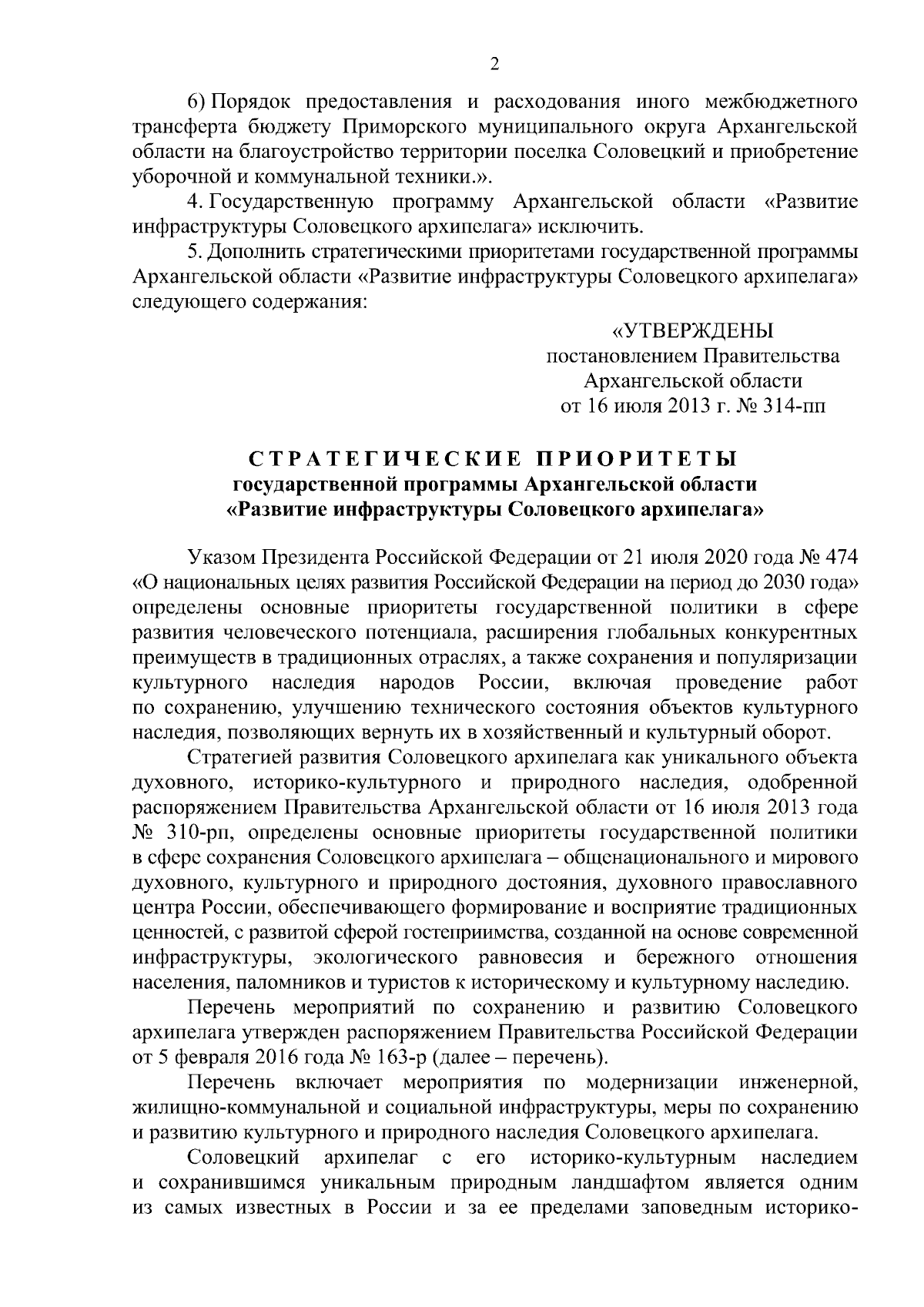 2

6) Порядок предоставления и расходования иного межбюджетного трансферта бюджету Приморского муниципального округа Архангельской области на благоустройство территории поселка Соловецкий и приобретение уборочной и коммунальной техники.».

4. Государственную программу Архангельской области «Развитие инфраструктуры Соловецкого архипелага» исключить.

5. Дополнить стратегическими приоритетами государственной программы Архангельской области «Развитие инфраструктуры Соловецкого архипелага» следующего содержания:

«УТВЕРЖДЕНЫ
постановлением Правительства
Архангельской области
от 16 июля 2013 г. № 314-пп

СТРАТЕГИЧЕСКИЕ ПРИОРИТЕТЫ
государственной программы Архангельской области
«Развитие инфраструктуры Соловецкого архипелага»

Указом Президента Российской Федерации от 21 июля 2020 года № 474 «О национальных целях развития Российской Федерации на период до 2030 года» определены основные приоритеты государственной политики в сфере развития человеческого потенциала, расширения глобальных конкурентных преимуществ в традиционных отраслях, а также сохранения и популяризации культурного наследия народов России, включая проведение работ по сохранению, улучшению технического состояния объектов культурного наследия, позволяющих вернуть их в хозяйственный и культурный оборот.

Стратегией развития Соловецкого архипелага как уникального объекта духовного, историко-культурного и природного наследия, одобренной распоряжением Правительства Архангельской области от 16 июля 2013 года № 310-рп, определены основные приоритеты государственной политики в сфере сохранения Соловецкого архипелага – общенационального и мирового духовного, культурного и природного достояния, духовного православного центра России, обеспечивающего формирование и восприятие традиционных ценностей, с развитой сферой гостеприимства, созданной на основе современной инфраструктуры, экологического равновесия и бережного отношения населения, паломников и туристов к историческому и культурному наследию.

Перечень мероприятий по сохранению и развитию Соловецкого архипелага утвержден распоряжением Правительства Российской Федерации от 5 февраля 2016 года № 163-р (далее – перечень).

Перечень включает мероприятия по модернизации инженерной, жилищно-коммунальной и социальной инфраструктуры, меры по сохранению и развитию культурного и природного наследия Соловецкого архипелага.

Соловецкий архипелаг с его историко-культурным наследием и сохранившимся уникальным природным ландшафтом является одним из самых известных в России и за ее пределами заповедным историко-